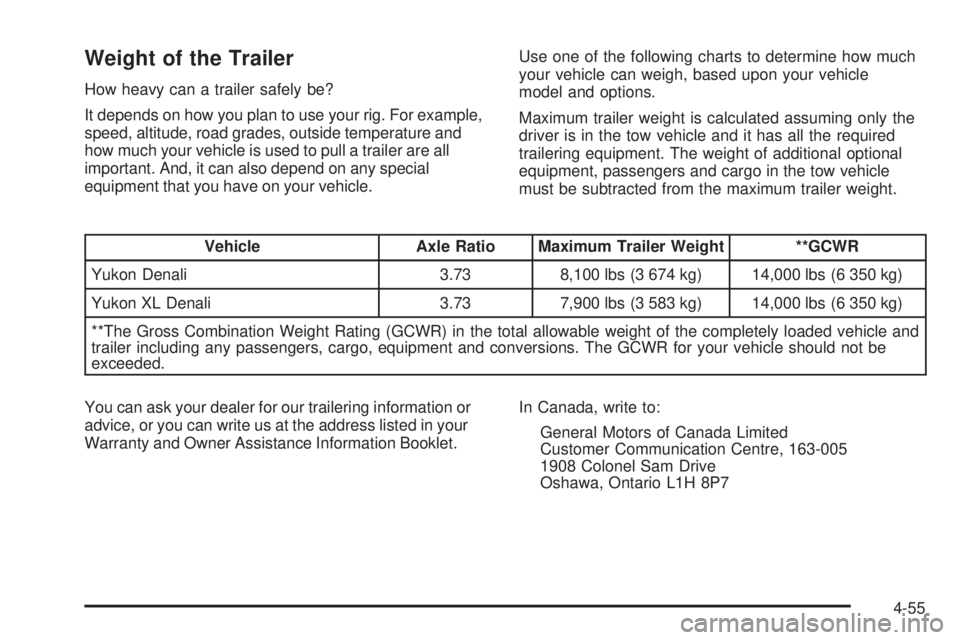 Weight of the Trailer

How heavy can a trailer safely be?

It depends on how you plan to use your rig. For example, speed, altitude, road grades, outside temperature and how much your vehicle is used to pull a trailer are all important. And, it can also depend on any special equipment that you have on your vehicle.

Use one of the following charts to determine how much your vehicle can weigh, based upon your vehicle model and options.

Maximum trailer weight is calculated assuming only the driver is in the tow vehicle and it has all the required trailering equipment. The weight of additional optional equipment, passengers and cargo in the tow vehicle must be subtracted from the maximum trailer weight.

| Vehicle | Axle Ratio | Maximum Trailer Weight | **GCWR |
|---|---|---|---|
| Yukon Denali | 3.73 | 8,100 lbs (3 674 kg) | 14,000 lbs (6 350 kg) |
| Yukon XL Denali | 3.73 | 7,900 lbs (3 583 kg) | 14,000 lbs (6 350 kg) |
| **The Gross Combination Weight Rating (GCWR) in the total allowable weight of the completely loaded vehicle and trailer including any passengers, cargo, equipment and conversions. The GCWR for your vehicle should not be exceeded. | | | |

You can ask your dealer for our trailering information or advice, or you can write us at the address listed in your Warranty and Owner Assistance Information Booklet.

In Canada, write to:

General Motors of Canada Limited
Customer Communication Centre, 163-005
1908 Colonel Sam Drive
Oshawa, Ontario L1H 8P7

4-55

carmanualsonline.info